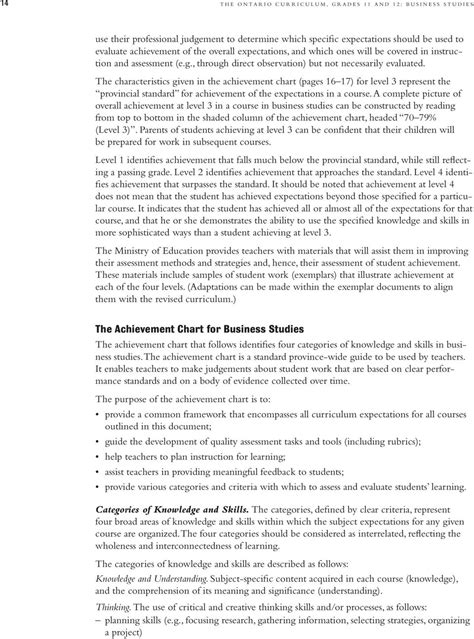 14 THE ONTARIO CURRICULUM, GRADES 11 AND 12: BUSINESS STUDIES

use their professional judgement to determine which specific expectations should be used to evaluate achievement of the overall expectations, and which ones will be covered in instruction and assessment (e.g., through direct observation) but not necessarily evaluated.

The characteristics given in the achievement chart (pages 16–17) for level 3 represent the "provincial standard" for achievement of the expectations in a course. A complete picture of overall achievement at level 3 in a course in business studies can be constructed by reading from top to bottom in the shaded column of the achievement chart, headed "70–79% (Level 3)". Parents of students achieving at level 3 can be confident that their children will be prepared for work in subsequent courses.

Level 1 identifies achievement that falls much below the provincial standard, while still reflecting a passing grade. Level 2 identifies achievement that approaches the standard. Level 4 identifies achievement that surpasses the standard. It should be noted that achievement at level 4 does not mean that the student has achieved expectations beyond those specified for a particular course. It indicates that the student has achieved all or almost all of the expectations for that course, and that he or she demonstrates the ability to use the specified knowledge and skills in more sophisticated ways than a student achieving at level 3.

The Ministry of Education provides teachers with materials that will assist them in improving their assessment methods and strategies and, hence, their assessment of student achievement. These materials include samples of student work (exemplars) that illustrate achievement at each of the four levels. (Adaptations can be made within the exemplar documents to align them with the revised curriculum.)

The Achievement Chart for Business Studies

The achievement chart that follows identifies four categories of knowledge and skills in business studies. The achievement chart is a standard province-wide guide to be used by teachers. It enables teachers to make judgements about student work that are based on clear performance standards and on a body of evidence collected over time.

The purpose of the achievement chart is to:

• provide a common framework that encompasses all curriculum expectations for all courses outlined in this document;
• guide the development of quality assessment tasks and tools (including rubrics);
• help teachers to plan instruction for learning;
• assist teachers in providing meaningful feedback to students;
• provide various categories and criteria with which to assess and evaluate students' learning.

Categories of Knowledge and Skills. The categories, defined by clear criteria, represent four broad areas of knowledge and skills within which the subject expectations for any given course are organized. The four categories should be considered as interrelated, reflecting the wholeness and interconnectedness of learning.

The categories of knowledge and skills are described as follows:

Knowledge and Understanding. Subject-specific content acquired in each course (knowledge), and the comprehension of its meaning and significance (understanding).

Thinking. The use of critical and creative thinking skills and/or processes, as follows:
– planning skills (e.g., focusing research, gathering information, selecting strategies, organizing a project)